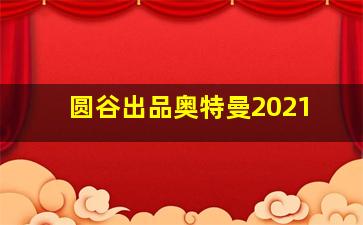 圆谷出品奥特曼2021